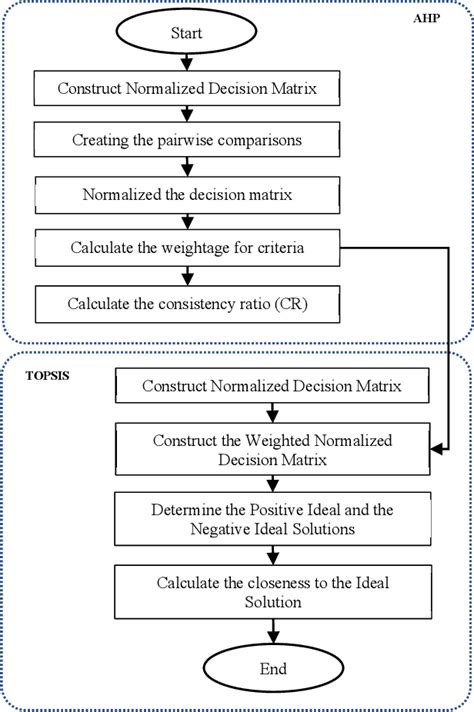 AHP

Start

Construct Normalized Decision Matrix

Creating the pairwise comparisons

Normalized the decision matrix

Calculate the weightage for criteria

Calculate the consistency ratio (CR)

TOPSIS

Construct Normalized Decision Matrix

Construct the Weighted Normalized Decision Matrix

Determine the Positive Ideal and the Negative Ideal Solutions

Calculate the closeness to the Ideal Solution

End